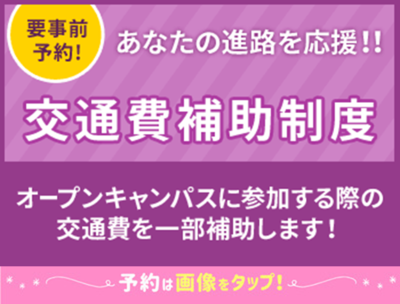 要事前予約!

あなたの進路を応援!!

交通費補助制度

オープンキャンパスに参加する際の交通費を一部補助します!

予約は画像をタップ!